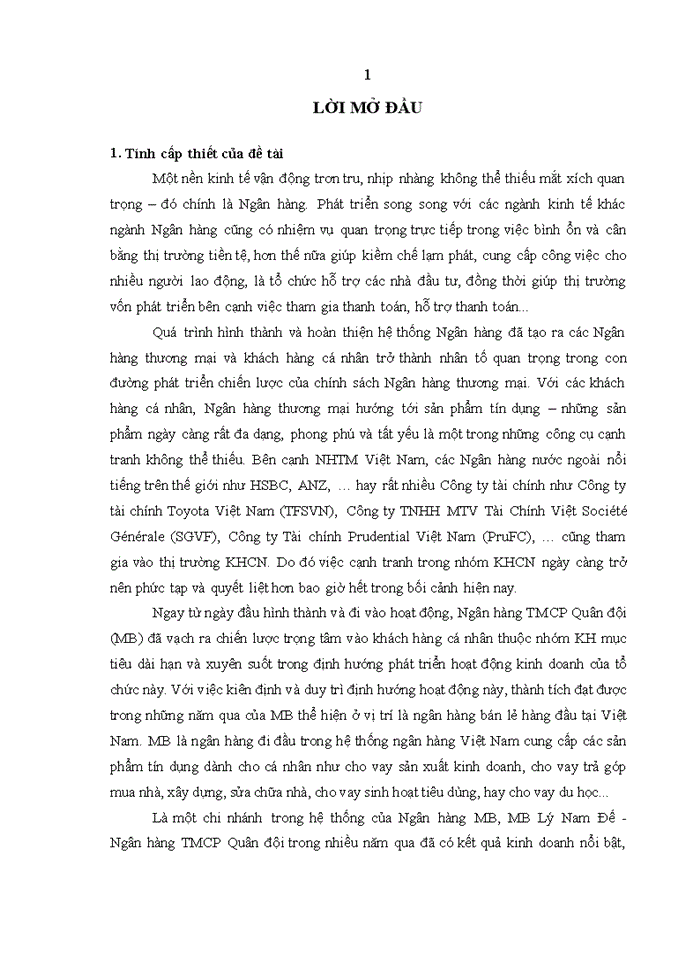 1

LỜI MỞ ĐẦU

1. Tính cấp thiết của đề tài

Một nền kinh tế vận động trơn tru, nhịp nhàng không thể thiếu mắt xích quan trọng – đó chính là Ngân hàng. Phát triển song song với các ngành kinh tế khác ngành Ngân hàng cũng có nhiệm vụ quan trọng trực tiếp trong việc bình ổn và cân bằng thị trường tiền tệ, hơn thế nữa giúp kiềm chế lạm phát, cung cấp công việc cho nhiều người lao động, là tổ chức hỗ trợ các nhà đầu tư, đồng thời giúp thị trường vốn phát triển bên cạnh việc tham gia thanh toán, hỗ trợ thanh toán...

Quá trình hình thành và hoàn thiện hệ thống Ngân hàng đã tạo ra các Ngân hàng thương mại và khách hàng cá nhân trở thành nhân tố quan trọng trong con đường phát triển chiến lược của chính sách Ngân hàng thương mại. Với các khách hàng cá nhân, Ngân hàng thương mại hướng tới sản phẩm tín dụng – những sản phẩm ngày càng rất đa dạng, phong phú và tất yếu là một trong những công cụ cạnh tranh không thể thiếu. Bên cạnh NHTM Việt Nam, các Ngân hàng nước ngoài nổi tiếng trên thế giới như HSBC, ANZ, … hay rất nhiều Công ty tài chính như Công ty tài chính Toyota Việt Nam (TFSVN), Công ty TNHH MTV Tài Chính Việt Société Générale (SGVF), Công ty Tài chính Prudential Việt Nam (PruFC), … cũng tham gia vào thị trường KHCN. Do đó việc cạnh tranh trong nhóm KHCN ngày càng trở nên phức tạp và quyết liệt hơn bao giờ hết trong bối cảnh hiện nay.

Ngay từ ngày đầu hình thành và đi vào hoạt động, Ngân hàng TMCP Quân đội (MB) đã vạch ra chiến lược trọng tâm vào khách hàng cá nhân thuộc nhóm KH mục tiêu dài hạn và xuyên suốt trong định hướng phát triển hoạt động kinh doanh của tổ chức này. Với việc kiên định và duy trì định hướng hoạt động này, thành tích đạt được trong những năm qua của MB thể hiện ở vị trí là ngân hàng bán lẻ hàng đầu tại Việt Nam. MB là ngân hàng đi đầu trong hệ thống ngân hàng Việt Nam cung cấp các sản phẩm tín dụng dành cho cá nhân như cho vay sản xuất kinh doanh, cho vay trả góp mua nhà, xây dựng, sửa chữa nhà, cho vay sinh hoạt tiêu dùng, hay cho vay du học...

Là một chi nhánh trong hệ thống của Ngân hàng MB, MB Lý Nam Đế - Ngân hàng TMCP Quân đội trong nhiều năm qua đã có kết quả kinh doanh nổi bật,